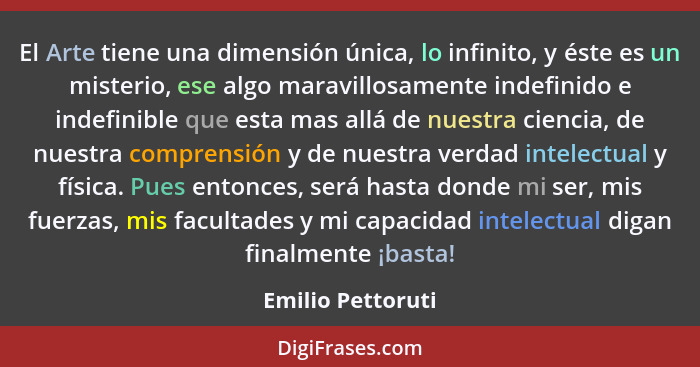 El Arte tiene una dimensión única, lo infinito, y éste es un misterio, ese algo maravillosamente indefinido e indefinible que esta mas allá de nuestra ciencia, de nuestra comprensión y de nuestra verdad intelectual y física. Pues entonces, será hasta donde mi ser, mis fuerzas, mis facultades y mi capacidad intelectual digan finalmente ¡basta!

Emilio Pettoruti

DigiFrases.com